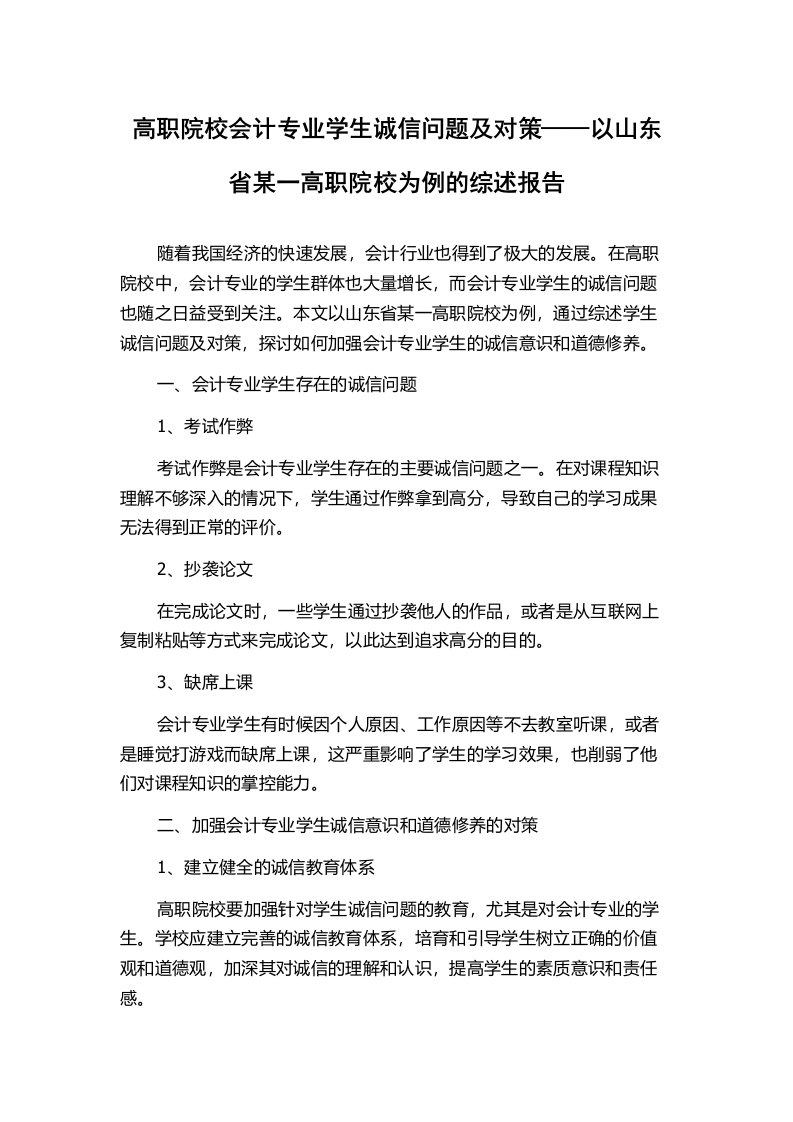 高职院校会计专业学生诚信问题及对策——以山东省某一高职院校为例的综述报告

随着我国经济的快速发展，会计行业也得到了极大的发展。在高职院校中，会计专业的学生群体也大量增长，而会计专业学生的诚信问题也随之日益受到关注。本文以山东省某一高职院校为例，通过综述学生诚信问题及对策，探讨如何加强会计专业学生的诚信意识和道德修养。

一、会计专业学生存在的诚信问题

1、考试作弊

考试作弊是会计专业学生存在的主要诚信问题之一。在对课程知识理解不够深入的情况下，学生通过作弊拿到高分，导致自己的学习成果无法得到正常的评价。

2、抄袭论文

在完成论文时，一些学生通过抄袭他人的作品，或者是从互联网上复制粘贴等方式来完成论文，以此达到追求高分的目的。

3、缺席上课

会计专业学生有时候因个人原因、工作原因等不去教室听课，或者是睡觉打游戏而缺席上课，这严重影响了学生的学习效果，也削弱了他们对课程知识的掌控能力。

二、加强会计专业学生诚信意识和道德修养的对策

1、建立健全的诚信教育体系

高职院校要加强针对学生诚信问题的教育，尤其是对会计专业的学生。学校应建立完善的诚信教育体系，培育和引导学生树立正确的价值观和道德观，加深其对诚信的理解和认识，提高学生的素质意识和责任感。